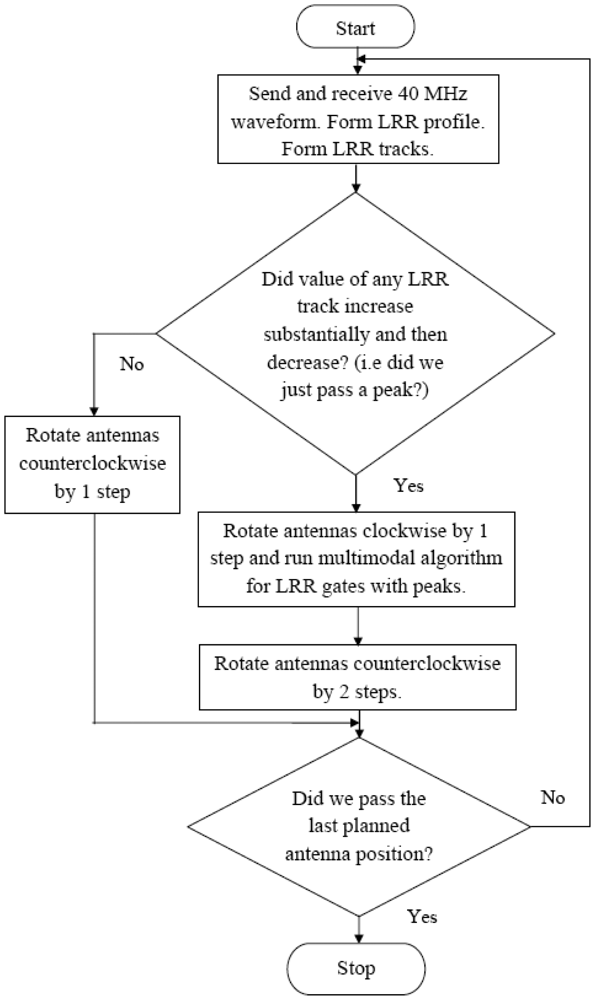 Start

Send and receive 40 MHz waveform. Form LRR profile. Form LRR tracks.

Did value of any LRR track increase substantially and then decrease? (i.e did we just pass a peak?)

No

Rotate antennas counterclockwise by 1 step

Yes

Rotate antennas clockwise by 1 step and run multimodal algorithm for LRR gates with peaks.

Rotate antennas counterclockwise by 2 steps.

Did we pass the last planned antenna position?

No

Yes

Stop